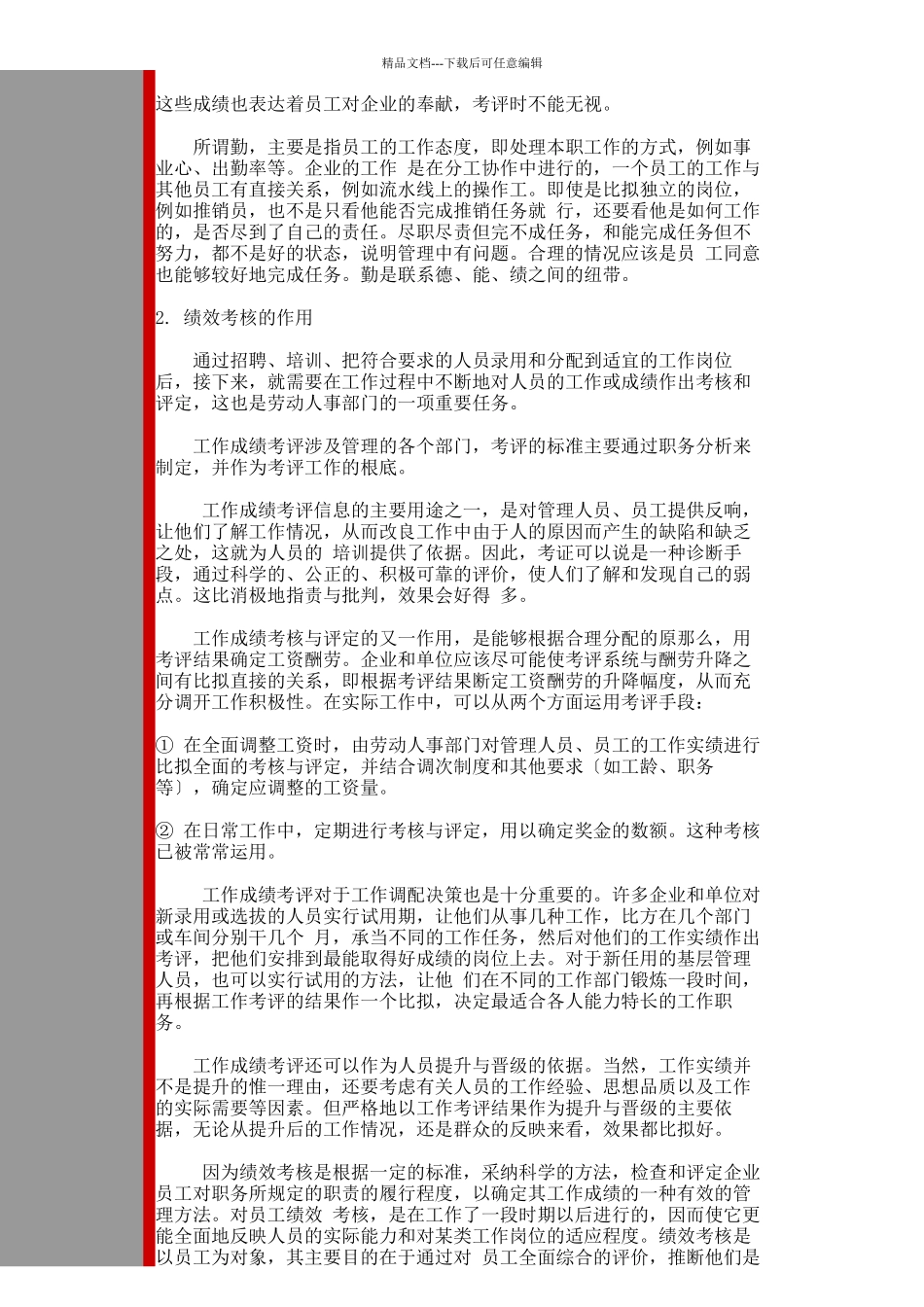 精品文档---下载后可任意编辑

这些成绩也表达着员工对企业的奉献，考评时不能无视。

所谓勤，主要是指员工的工作态度，即处理本职工作的方式，例如事业心、出勤率等。企业的工作 是在分工协作中进行的，一个员工的工作与其他员工有直接关系，例如流水线上的操作工。即使是比拟独立的岗位，例如推销员，也不是只看他能否完成推销任务就 行，还要看他是如何工作的，是否尽到了自己的责任。尽职尽责但完不成任务，和能完成任务但不努力，都不是好的状态，说明管理中有问题。合理的情况应该是员 工同意也能够较好地完成任务。勤是联系德、能、绩之间的纽带。

2. 绩效考核的作用

通过招聘、培训、把符合要求的人员录用和分配到适宜的工作岗位后，接下来，就需要在工作过程中不断地对人员的工作或成绩作出考核和评定，这也是劳动人事部门的一项重要任务。

工作成绩考评涉及管理的各个部门，考评的标准主要通过职务分析来制定，并作为考评工作的根底。

工作成绩考评信息的主要用途之一，是对管理人员、员工提供反响，让他们了解工作情况，从而改良工作中由于人的原因而产生的缺陷和缺乏之处，这就为人员的 培训提供了依据。因此，考证可以说是一种诊断手段，通过科学的、公正的、积极可靠的评价，使人们了解和发现自己的弱点。这比消极地指责与批判，效果会好得 多。

工作成绩考核与评定的又一作用，是能够根据合理分配的原那么，用考评结果确定工资酬劳。企业和单位应该尽可能使考评系统与酬劳升降之间有比拟直接的关系，即根据考评结果断定工资酬劳的升降幅度，从而充分调开工作积极性。在实际工作中，可以从两个方面运用考评手段：

① 在全面调整工资时，由劳动人事部门对管理人员、员工的工作实绩进行比拟全面的考核与评定，并结合调次制度和其他要求〔如工龄、职务等〕，确定应调整的工资量。

② 在日常工作中，定期进行考核与评定，用以确定奖金的数额。这种考核已被常常运用。

工作成绩考评对于工作调配决策也是十分重要的。许多企业和单位对新录用或选拔的人员实行试用期，让他们从事几种工作，比方在几个部门或车间分别干几个 月，承当不同的工作任务，然后对他们的工作实绩作出考评，把他们安排到最能取得好成绩的岗位上去。对于新任用的基层管理人员，也可以实行试用的方法，让他 们在不同的工作部门锻炼一段时间，再根据工作考评的结果作一个比拟，决定最适合各人能力特长的工作职务。

工作成绩考评还可以作为人员提升与晋级的依据。当然，工作实绩并不是提升的惟一理由，还要考虑有关人员的工作经验、思想品质以及工作的实际需要等因素。但严格地以工作考评结果作为提升与晋级的主要依据，无论从提升后的工作情况，还是群众的反映来看，效果都比拟好。

因为绩效考核是根据一定的标准，采纳科学的方法，检查和评定企业员工对职务所规定的职责的履行程度，以确定其工作成绩的一种有效的管理方法。对员工绩效 考核，是在工作了一段时期以后进行的，因而使它更能全面地反映人员的实际能力和对某类工作岗位的适应程度。绩效考核是以员工为对象，其主要目的在于通过对 员工全面综合的评价，推断他们是